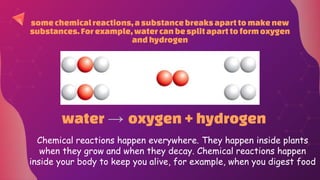 some chemical reactions, a substance breaks apart to make new substances. For example, water can be split apart to form oxygen and hydrogen

water → oxygen + hydrogen

Chemical reactions happen everywhere. They happen inside plants when they grow and when they decay. Chemical reactions happen inside your body to keep you alive, for example, when you digest food